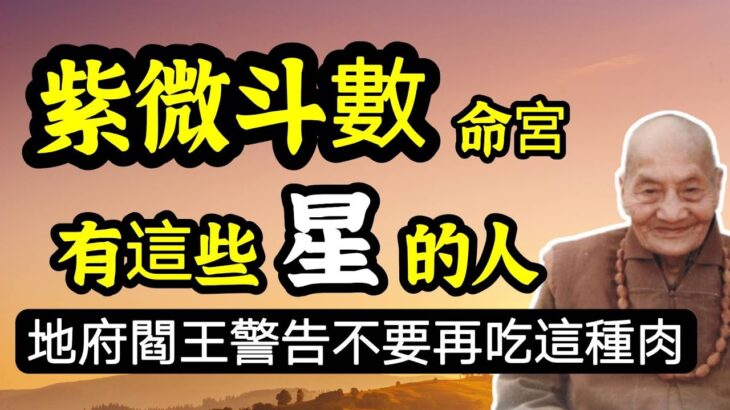 紫微斗數 命宮
有這些 星 的人
地府閻王警告不要再吃這種肉